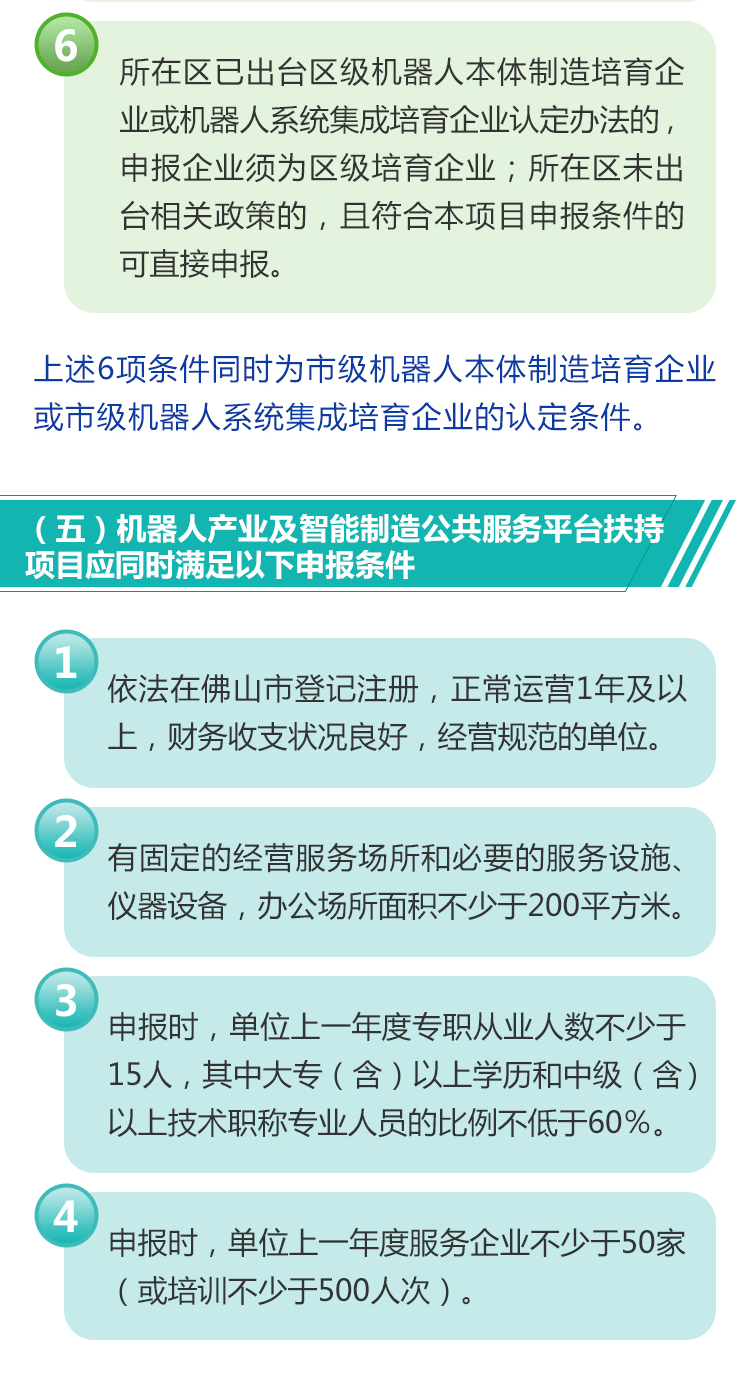 6

所在区已出台区级机器人本体制造培育企业或机器人系统集成培育企业认定办法的，申报企业须为区级培育企业；所在区未出台相关政策的，且符合本项目申报条件的可直接申报。

上述6项条件同时为市级机器人本体制造培育企业或市级机器人系统集成培育企业的认定条件。

（五）机器人产业及智能制造公共服务平台扶持项目应同时满足以下申报条件

1

依法在佛山市登记注册，正常运营1年及以上，财务收支状况良好，经营规范的单位。

2

有固定的经营服务场所和必要的服务设施、仪器设备，办公场所面积不少于200平方米。

3

申报时，单位上一年度专职从业人数不少于15人，其中大专（含）以上学历和中级（含）以上技术职称专业人员的比例不低于60%。

4

申报时，单位上一年度服务企业不少于50家（或培训不少于500人次）。